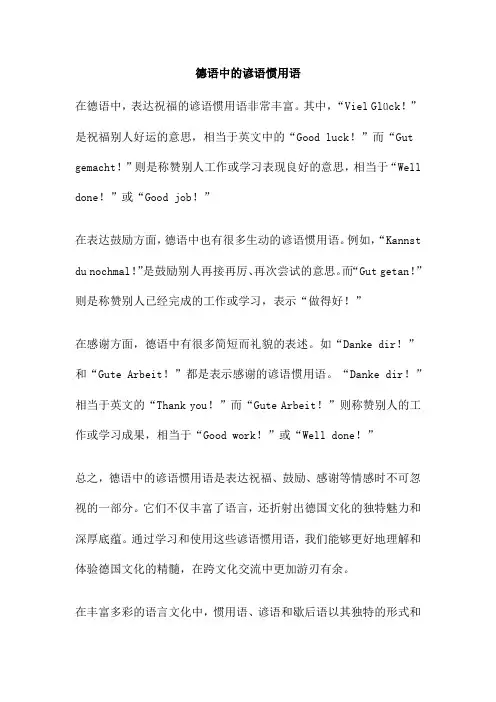 德语中的谚语惯用语

在德语中，表达祝福的谚语惯用语非常丰富。其中，“Viel Glück！”是祝福别人好运的意思，相当于英文中的“Good luck！”而“Gut gemacht！”则是称赞别人工作或学习表现良好的意思，相当于“Well done！”或“Good job！”

在表达鼓励方面，德语中也有很多生动的谚语惯用语。例如，“Kannst du nochmal!”是鼓励别人再接再厉、再次尝试的意思。而“Gut getan!”则是称赞别人已经完成的工作或学习，表示“做得好！”

在感谢方面，德语中有很多简短而礼貌的表述。如“Danke dir！”和“Gute Arbeit！”都是表示感谢的谚语惯用语。“Danke dir！”相当于英文的“Thank you！”而“Gute Arbeit！”则称赞别人的工作或学习成果，相当于“Good work！”或“Well done！”

总之，德语中的谚语惯用语是表达祝福、鼓励、感谢等情感时不可忽视的一部分。它们不仅丰富了语言，还折射出德国文化的独特魅力和深厚底蕴。通过学习和使用这些谚语惯用语，我们能够更好地理解和体验德国文化的精髓，在跨文化交流中更加游刃有余。

在丰富多彩的语言文化中，惯用语、谚语和歇后语以其独特的形式和